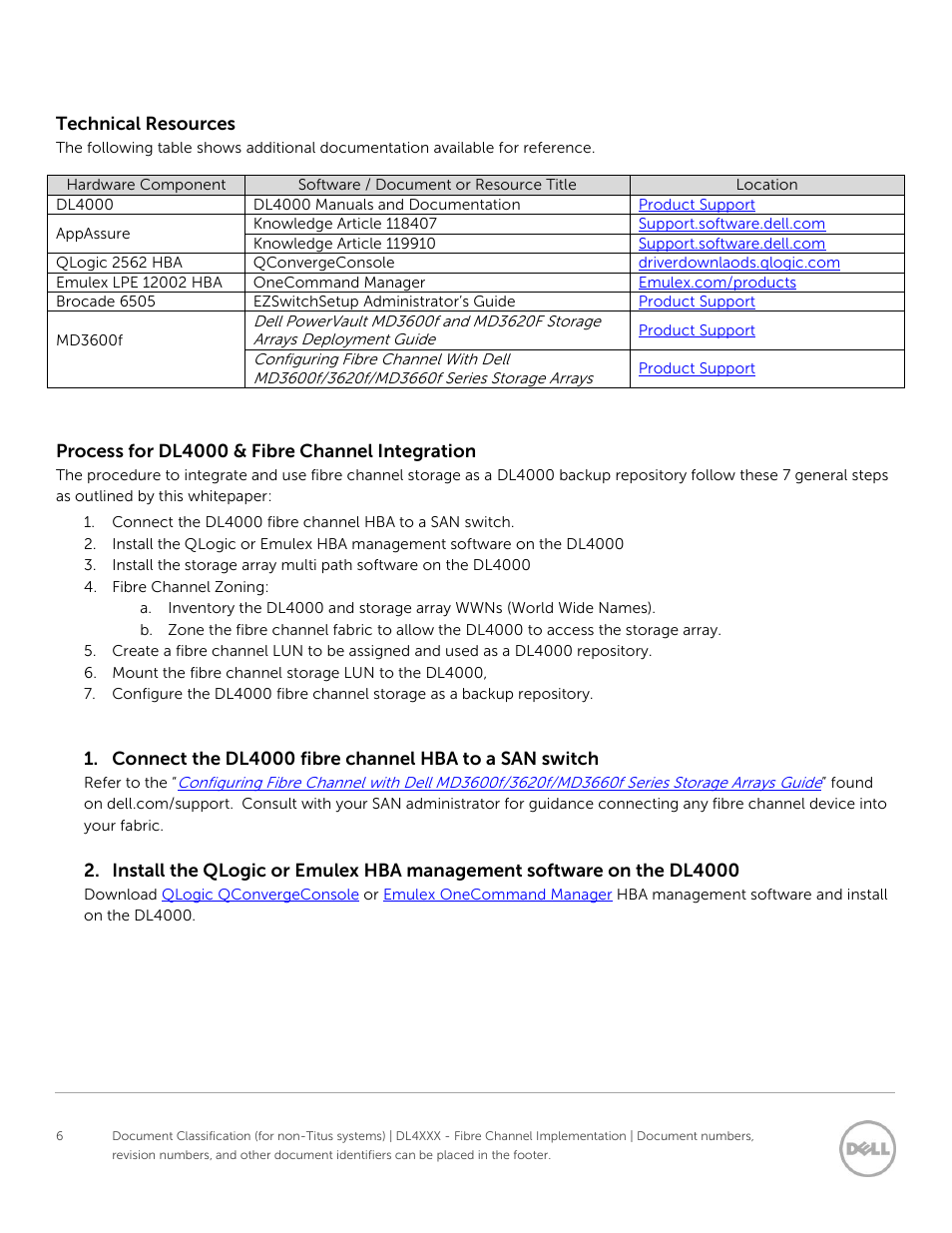 Technical Resources

The following table shows additional documentation available for reference.

| Hardware Component | Software / Document or Resource Title | Location |
|---|---|---|
| DL4000 | DL4000 Manuals and Documentation | Product Support |
| AppAssure | Knowledge Article 118407 | Support.software.dell.com |
| | Knowledge Article 119910 | Support.software.dell.com |
| QLogic 2562 HBA | QConvergeConsole | driverdownlaods.qlogic.com |
| Emulex LPE 12002 HBA | OneCommand Manager | Emulex.com/products |
| Brocade 6505 | EZSwitchSetup Administrator's Guide | Product Support |
| MD3600f | Dell PowerVault MD3600f and MD3620F Storage Arrays Deployment Guide | Product Support |
| | Configuring Fibre Channel With Dell MD3600f/3620f/MD3660f Series Storage Arrays | Product Support |

Process for DL4000 & Fibre Channel Integration

The procedure to integrate and use fibre channel storage as a DL4000 backup repository follow these 7 general steps as outlined by this whitepaper:

1. Connect the DL4000 fibre channel HBA to a SAN switch.
2. Install the QLogic or Emulex HBA management software on the DL4000
3. Install the storage array multi path software on the DL4000
4. Fibre Channel Zoning:
a. Inventory the DL4000 and storage array WWNs (World Wide Names).
b. Zone the fibre channel fabric to allow the DL4000 to access the storage array.
5. Create a fibre channel LUN to be assigned and used as a DL4000 repository.
6. Mount the fibre channel storage LUN to the DL4000,
7. Configure the DL4000 fibre channel storage as a backup repository.

1. Connect the DL4000 fibre channel HBA to a SAN switch

Refer to the "Configuring Fibre Channel with Dell MD3600f/3620f/MD3660f Series Storage Arrays Guide" found on dell.com/support. Consult with your SAN administrator for guidance connecting any fibre channel device into your fabric.

2. Install the QLogic or Emulex HBA management software on the DL4000

Download QLogic QConvergeConsole or Emulex OneCommand Manager HBA management software and install on the DL4000.

6 Document Classification (for non-Titus systems) | DL4XXX - Fibre Channel Implementation | Document numbers, revision numbers, and other document identifiers can be placed in the footer.

DELL